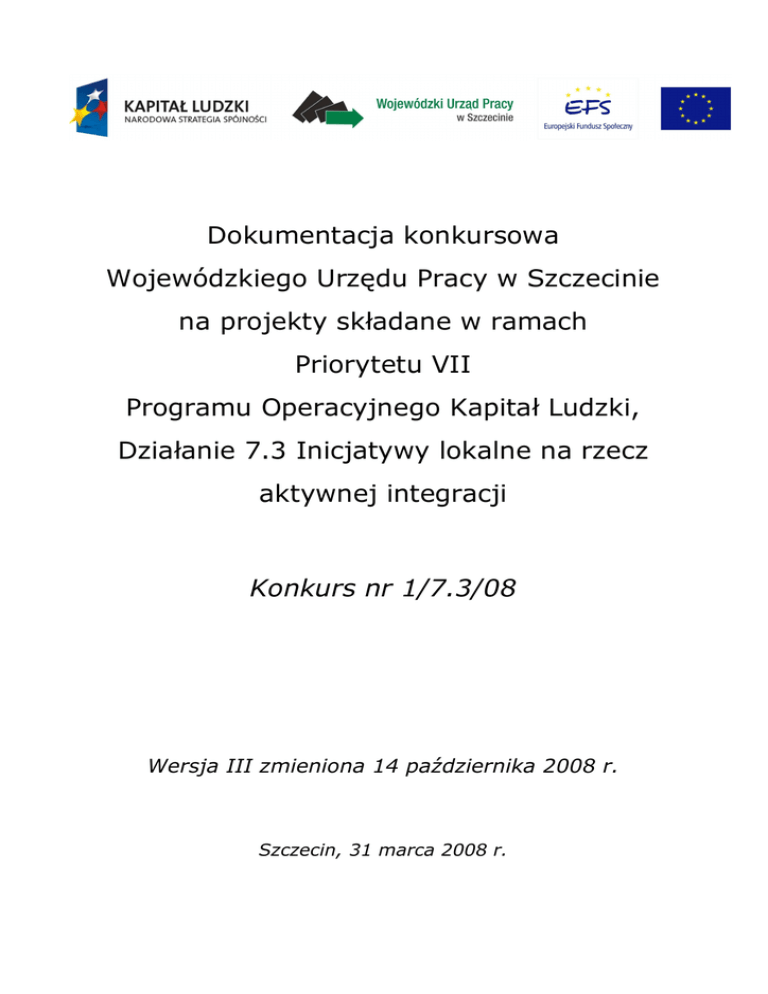 KAPITAŁ LUDZKI
NARODOWA STRATEGIA SPÓJNOŚCI

Wojewódzki Urząd Pracy
w Szczecinie

EFS
Europejski Fundusz Społeczny

Dokumentacja konkursowa Wojewódzkiego Urzędu Pracy w Szczecinie na projekty składane w ramach Priorytetu VII Programu Operacyjnego Kapitał Ludzki, Działanie 7.3 Inicjatywy lokalne na rzecz aktywnej integracji

Konkurs nr 1/7.3/08

Wersja III zmieniona 14 października 2008 r.

Szczecin, 31 marca 2008 r.